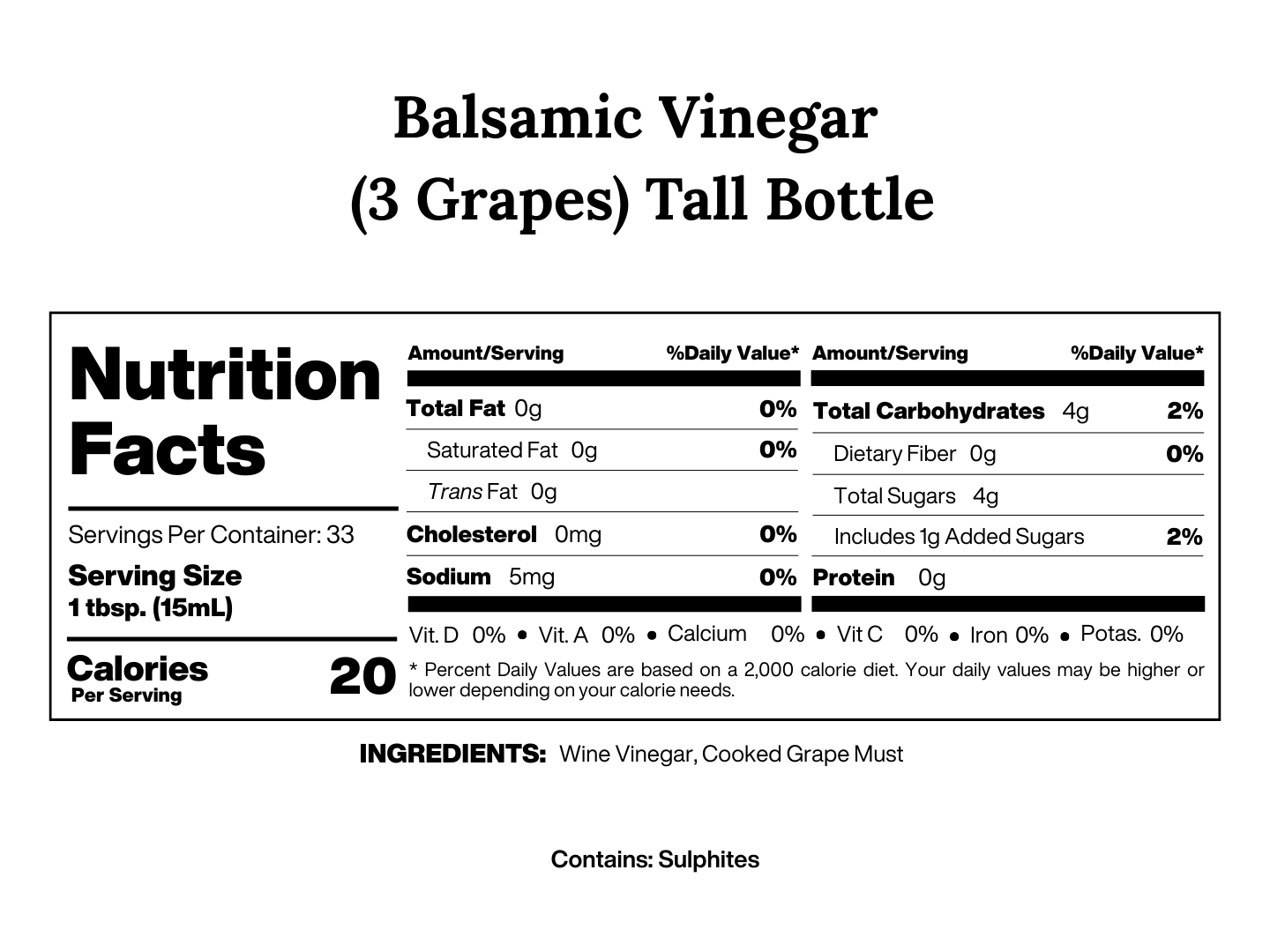 Balsamic Vinegar
(3 Grapes) Tall Bottle

Nutrition Facts

Servings Per Container: 33

Serving Size
1 tbsp. (15mL)

Calories Per Serving 20

| Amount/Serving | %Daily Value* |
|---|---|
| Total Fat 0g | 0% |
| Saturated Fat 0g | 0% |
| Trans Fat 0g | |
| Cholesterol 0mg | 0% |
| Sodium 5mg | 0% |

| Amount/Serving | %Daily Value* |
|---|---|
| Total Carbohydrates 4g | 2% |
| Dietary Fiber 0g | 0% |
| Total Sugars 4g | |
| Includes 1g Added Sugars | 2% |
| Protein 0g | |

Vit. D 0% • Vit. A 0% • Calcium 0% • Vit C 0% • Iron 0% • Potas. 0%

* Percent Daily Values are based on a 2,000 calorie diet. Your daily values may be higher or lower depending on your calorie needs.

INGREDIENTS: Wine Vinegar, Cooked Grape Must

Contains: Sulphites